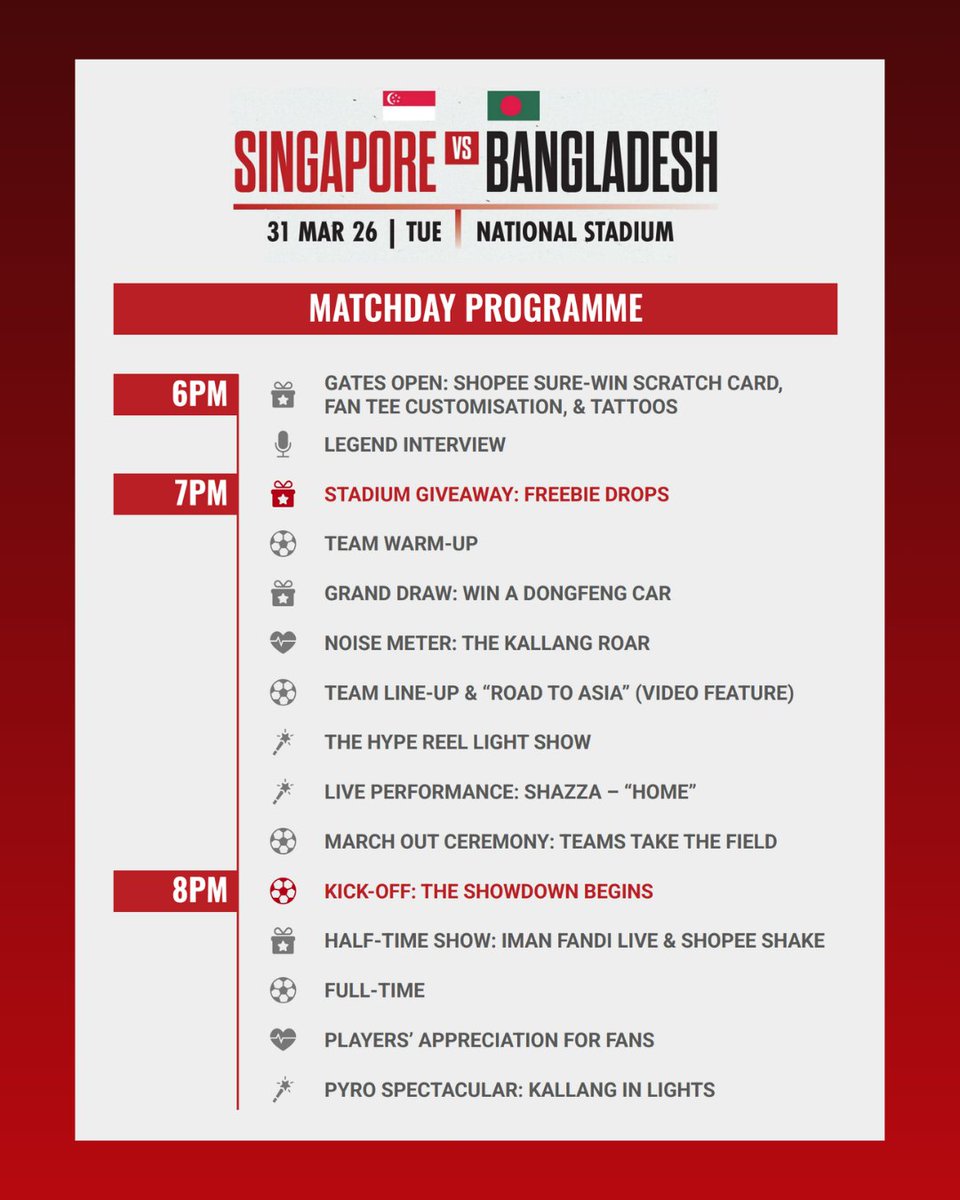 SINGAPORE VS BANGLADESH

31 MAR 26 | TUE | NATIONAL STADIUM

MATCHDAY PROGRAMME

6PM
GATES OPEN: SHOPEE SURE-WIN SCRATCH CARD, FAN TEE CUSTOMISATION, & TATTOOS

LEGEND INTERVIEW

7PM
STADIUM GIVEAWAY: FREEBIE DROPS

TEAM WARM-UP

GRAND DRAW: WIN A DONGFENG CAR

NOISE METER: THE KALLANG ROAR

TEAM LINE-UP & "ROAD TO ASIA" (VIDEO FEATURE)

THE HYPE REEL LIGHT SHOW

LIVE PERFORMANCE: SHAZZA – "HOME"

MARCH OUT CEREMONY: TEAMS TAKE THE FIELD

8PM
KICK-OFF: THE SHOWDOWN BEGINS

HALF-TIME SHOW: IMAN FANDI LIVE & SHOPEE SHAKE

FULL-TIME

PLAYERS' APPRECIATION FOR FANS

PYRO SPECTACULAR: KALLANG IN LIGHTS